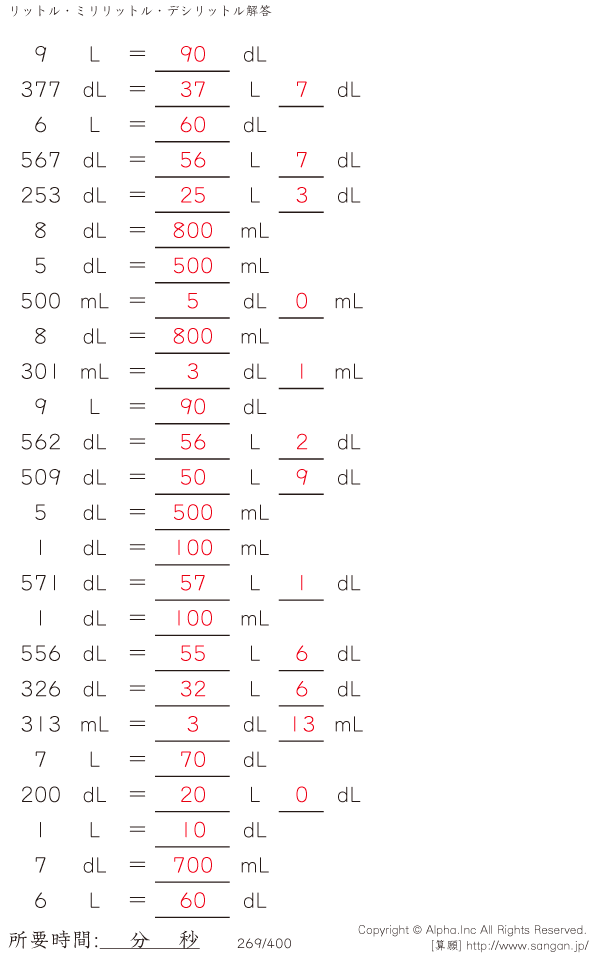 リットル・ミリリットル・デシリットル解答

9 L = 90 dL
377 dL = 37 L 7 dL
6 L = 60 dL
567 dL = 56 L 7 dL
253 dL = 25 L 3 dL
8 dL = 800 mL
5 dL = 500 mL
500 mL = 5 dL 0 mL
8 dL = 800 mL
301 mL = 3 dL 1 mL
9 L = 90 dL
562 dL = 56 L 2 dL
509 dL = 50 L 9 dL
5 dL = 500 mL
1 dL = 100 mL
571 dL = 57 L 1 dL
1 dL = 100 mL
556 dL = 55 L 6 dL
326 dL = 32 L 6 dL
313 mL = 3 dL 13 mL
7 L = 70 dL
200 dL = 20 L 0 dL
1 L = 10 dL
7 dL = 700 mL
6 L = 60 dL

所要時間:____分____秒

269/400

Copyright © Alpha.Inc All Rights Reserved.
[算願] http://www.sangan.jp/